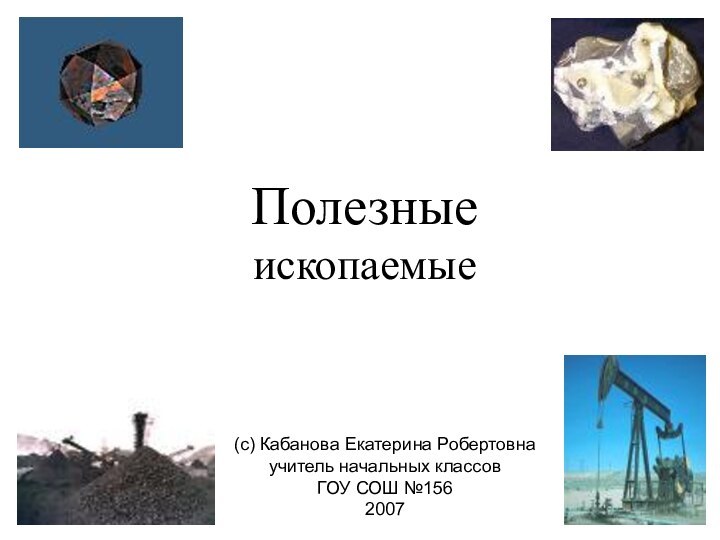 Полезные
ископаемые

(с) Кабанова Екатерина Робертовна
учитель начальных классов
ГОУ СОШ №156
2007